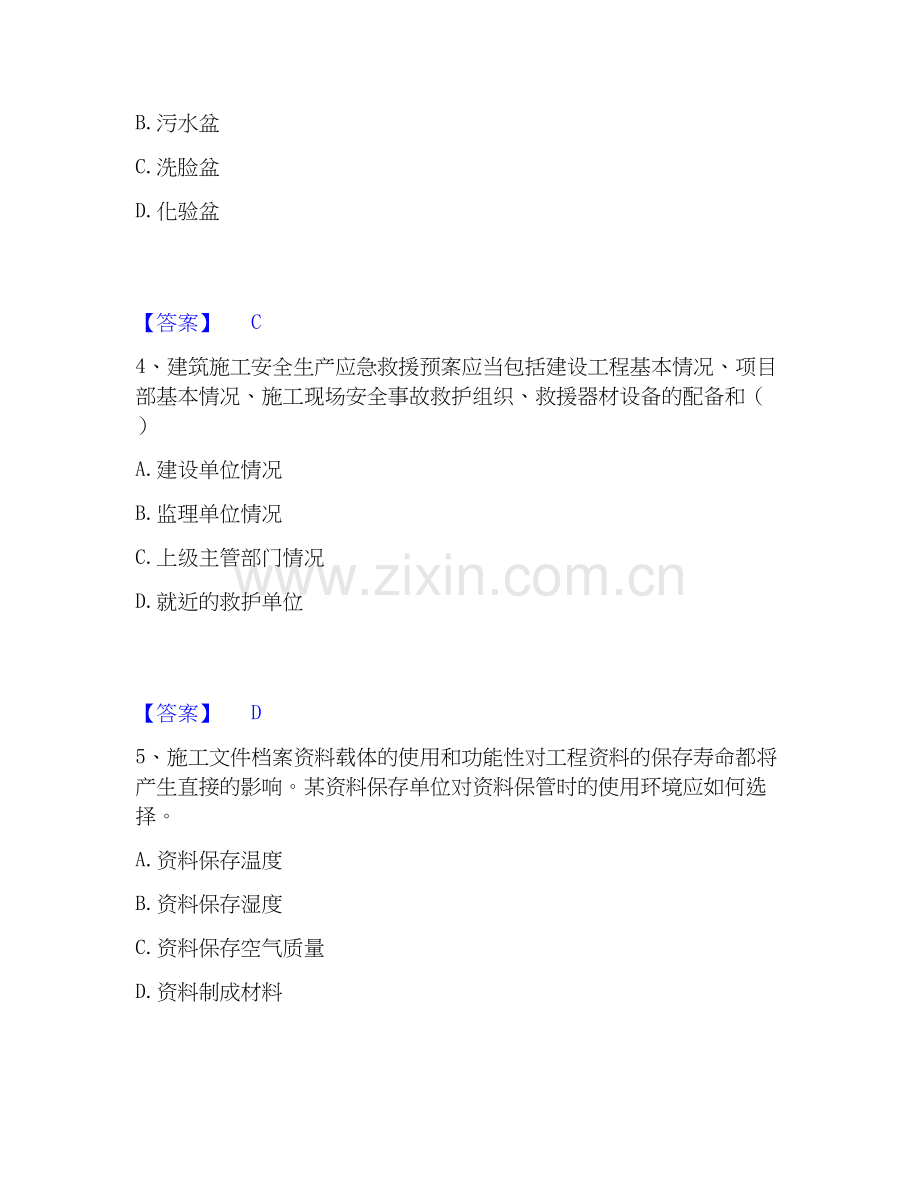 B.污水盆

C.洗脸盆

D.化验盆

【答案】 C

4、建筑施工安全生产应急救援预案应当包括建设工程基本情况、项目部基本情况、施工现场安全事故救护组织、救援器材设备的配备和（）

A.建设单位情况

B.监理单位情况

C.上级主管部门情况

D.就近的救护单位

【答案】 D

5、施工文件档案资料载体的使用和功能性对工程资料的保存寿命都将产生直接的影响。某资料保存单位对资料保管时的使用环境应如何选择。

A.资料保存温度

B.资料保存湿度

C.资料保存空气质量

D.资料制成材料

www.zixin.com.cn